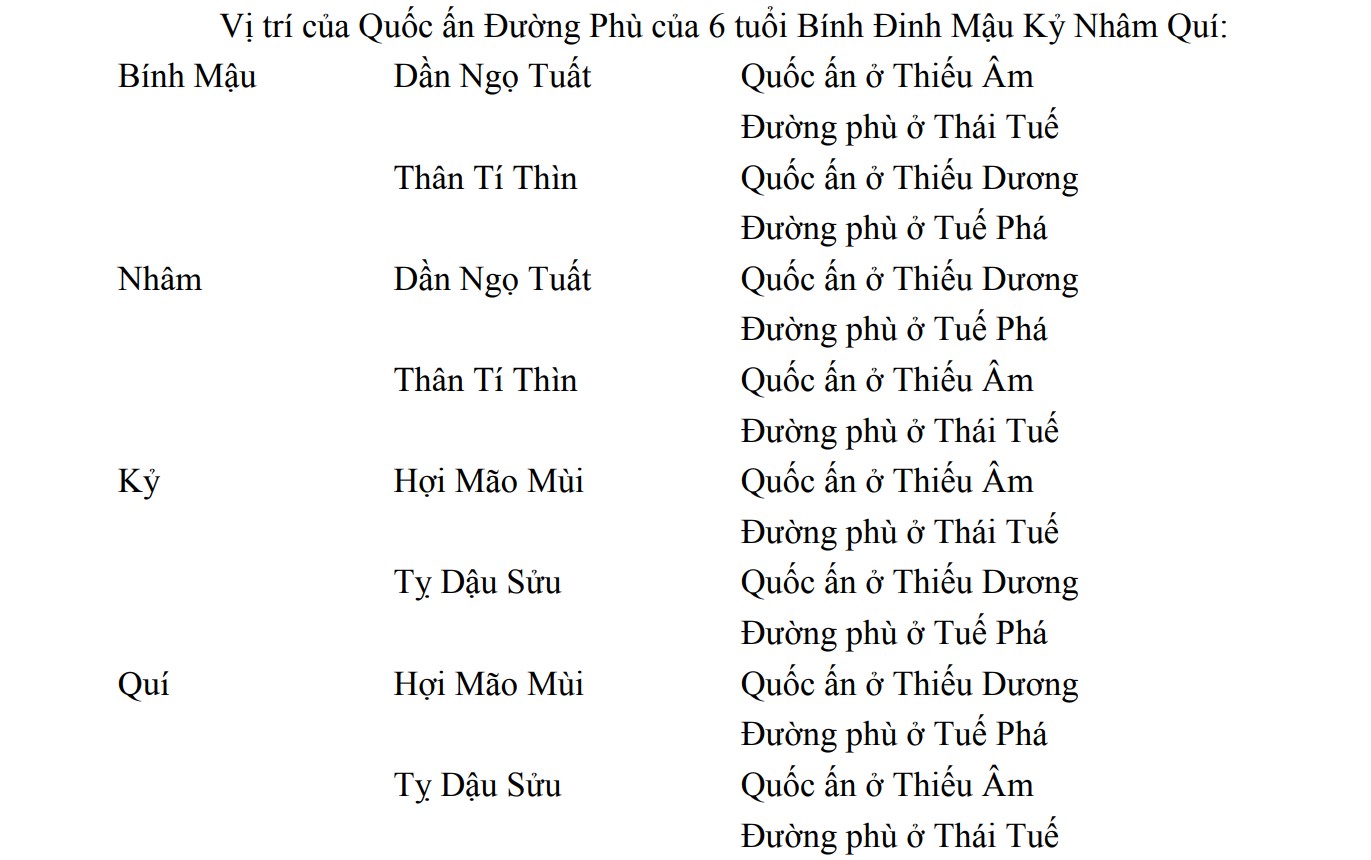 Vị trí của Quốc ấn Đường Phù của 6 tuổi Bính Đinh Mậu Kỷ Nhâm Quí:

| | | |
|---|---|---|
| Bính Mậu | Dần Ngọ Tuất | Quốc ấn ở Thiếu Âm |
| | | Đường phù ở Thái Tuế |
| | Thân Tí Thìn | Quốc ấn ở Thiếu Dương |
| | | Đường phù ở Tuế Phá |
| Nhâm | Dần Ngọ Tuất | Quốc ấn ở Thiếu Dương |
| | | Đường phù ở Tuế Phá |
| | Thân Tí Thìn | Quốc ấn ở Thiếu Âm |
| | | Đường phù ở Thái Tuế |
| Kỷ | Hợi Mão Mùi | Quốc ấn ở Thiếu Âm |
| | | Đường phù ở Thái Tuế |
| | Tỵ Dậu Sửu | Quốc ấn ở Thiếu Dương |
| | | Đường phù ở Tuế Phá |
| Quí | Hợi Mão Mùi | Quốc ấn ở Thiếu Dương |
| | | Đường phù ở Tuế Phá |
| | Tỵ Dậu Sửu | Quốc ấn ở Thiếu Âm |
| | | Đường phù ở Thái Tuế |